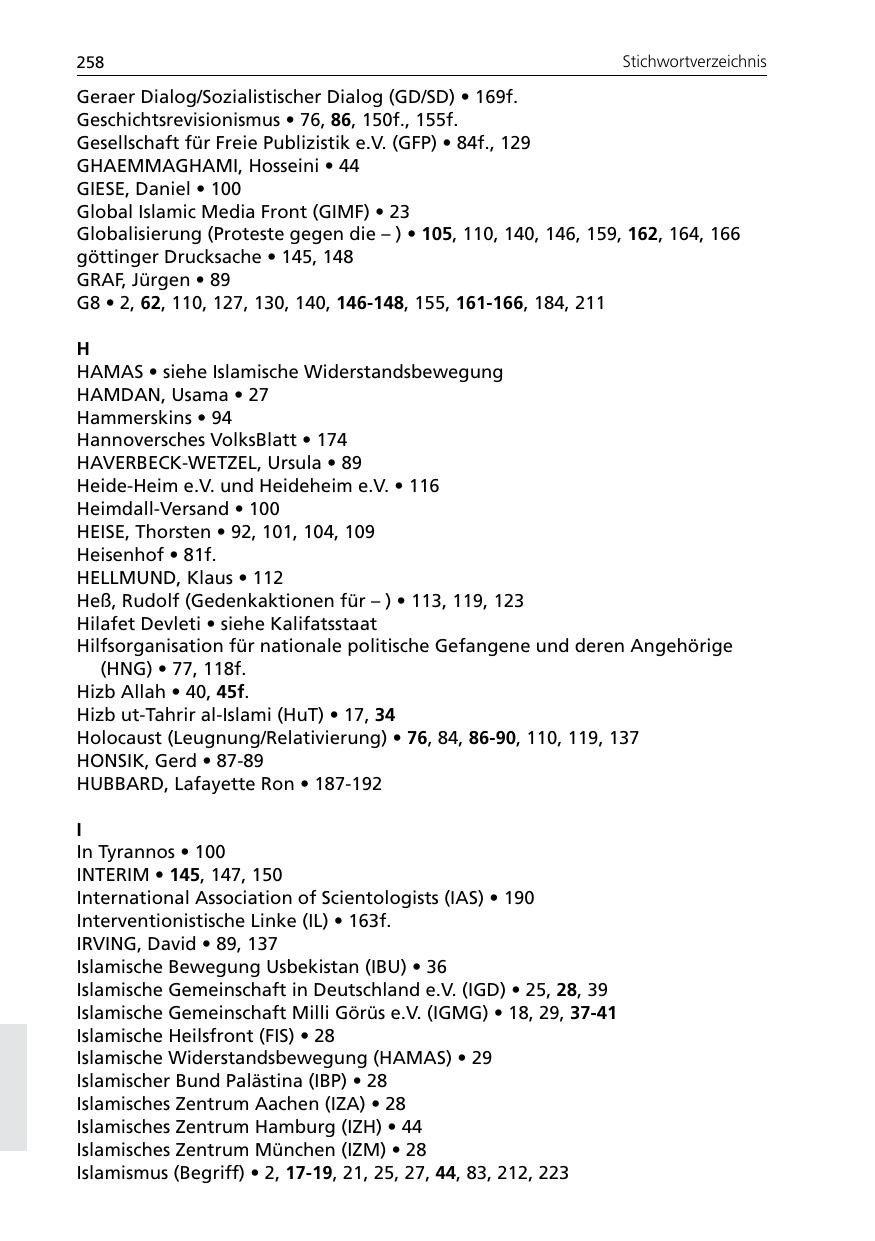 258 Stichwortverzeichnis

Geraer Dialog/Sozialistischer Dialog (GD/SD) • 169f.
Geschichtsrevisionismus • 76, 86, 150f., 155f.
Gesellschaft für Freie Publizistik e.V. (GFP) • 84f., 129
GHAEMMAGHAMI, Hosseini • 44
GIESE, Daniel • 100
Global Islamic Media Front (GIMF) • 23
Globalisierung (Proteste gegen die – ) • 105, 110, 140, 146, 159, 162, 164, 166
göttinger Drucksache • 145, 148
GRAF, Jürgen • 89
G8 • 2, 62, 110, 127, 130, 140, 146-148, 155, 161-166, 184, 211

H
HAMAS • siehe Islamische Widerstandsbewegung
HAMDAN, Usama • 27
Hammerskins • 94
Hannoversches VolksBlatt • 174
HAVERBECK-WETZEL, Ursula • 89
Heide-Heim e.V. und Heideheim e.V. • 116
Heimdall-Versand • 100
HEISE, Thorsten • 92, 101, 104, 109
Heisenhof • 81f.
HELLMUND, Klaus • 112
Heß, Rudolf (Gedenkaktionen für – ) • 113, 119, 123
Hilafet Devleti • siehe Kalifatsstaat
Hilfsorganisation für nationale politische Gefangene und deren Angehörige (HNG) • 77, 118f.
Hizb Allah • 40, 45f.
Hizb ut-Tahrir al-Islami (HuT) • 17, 34
Holocaust (Leugnung/Relativierung) • 76, 84, 86-90, 110, 119, 137
HONSIK, Gerd • 87-89
HUBBARD, Lafayette Ron • 187-192

I
In Tyrannos • 100
INTERIM • 145, 147, 150
International Association of Scientologists (IAS) • 190
Interventionistische Linke (IL) • 163f.
IRVING, David • 89, 137
Islamische Bewegung Usbekistan (IBU) • 36
Islamische Gemeinschaft in Deutschland e.V. (IGD) • 25, 28, 39
Islamische Gemeinschaft Milli Görüs e.V. (IGMG) • 18, 29, 37-41
Islamische Heilsfront (FIS) • 28
Islamische Widerstandsbewegung (HAMAS) • 29
Islamischer Bund Palästina (IBP) • 28
Islamisches Zentrum Aachen (IZA) • 28
Islamisches Zentrum Hamburg (IZH) • 44
Islamisches Zentrum München (IZM) • 28
Islamismus (Begriff) • 2, 17-19, 21, 25, 27, 44, 83, 212, 223